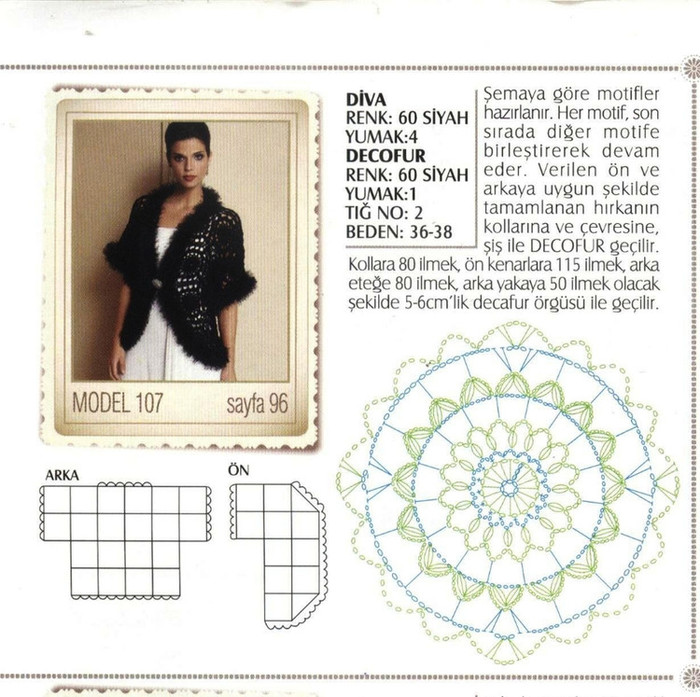 MODEL 107 sayfa 96

DİVA
RENK: 60 SİYAH
YUMAK:4
DECOFUR
RENK: 60 SİYAH
YUMAK:1
TIĞ NO: 2
BEDEN: 36-38

Şemaya göre motifler hazırlanır. Her motif, son sırada diğer motife birleştirerek devam eder. Verilen ön ve arkaya uygun şekilde tamamlanan hırkanın kollarına ve çevresine, şiş ile DECOFUR geçilir. Kollara 80 ilmek, ön kenarlara 115 ilmek, arka eteğe 80 ilmek, arka yakaya 50 ilmek olacak şekilde 5-6cm'lik decafur örgüsü ile geçilir.

ARKA

ÖN